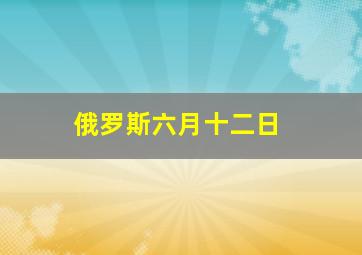 俄罗斯六月十二日